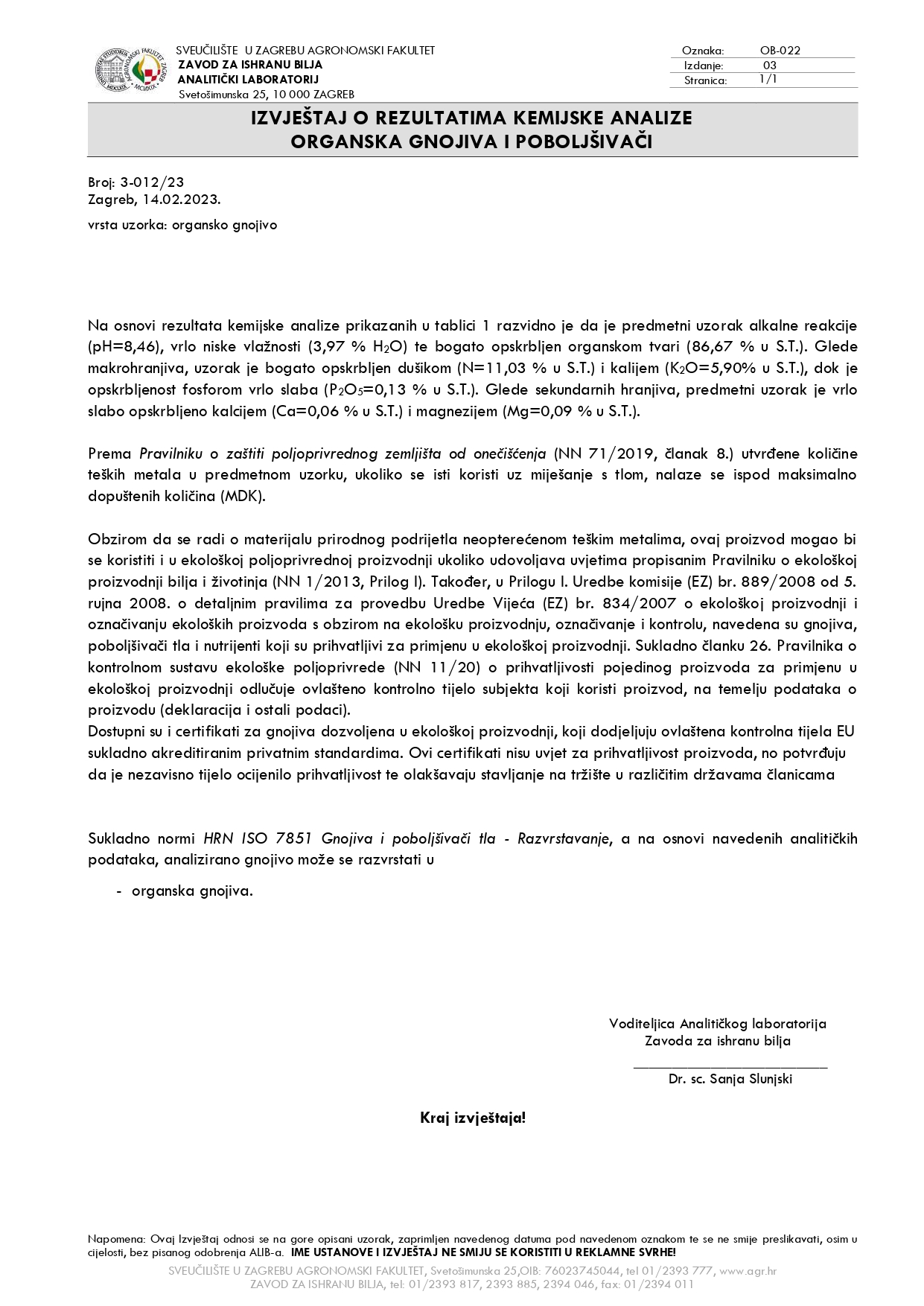 SVEUČILIŠTE U ZAGREBU AGRONOMSKI FAKULTET
ZAVOD ZA ISHRANU BILJA
ANALITIČKI LABORATORIJ
Svetošimunska 25, 10 000 ZAGREB

| Oznaka: | OB-022 |
|---|---|
| Izdanje: | 03 |
| Stranica: | 1/1 |

IZVJEŠTAJ O REZULTATIMA KEMIJSKE ANALIZE
ORGANSKA GNOJIVA I POBOLJŠIVAČI

Broj: 3-012/23
Zagreb, 14.02.2023.

vrsta uzorka: organsko gnojivo

Na osnovi rezultata kemijske analize prikazanih u tablici 1 razvidno je da je predmetni uzorak alkalne reakcije (pH=8,46), vrlo niske vlažnosti (3,97 % $H_2O$) te bogato opskrbljen organskom tvari (86,67 % u S.T.). Glede makrohranjiva, uzorak je bogato opskrbljen dušikom (N=11,03 % u S.T.) i kalijem ($K_2O$=5,90% u S.T.), dok je opskrbljenost fosforom vrlo slaba ($P_2O_5$=0,13 % u S.T.). Glede sekundarnih hranjiva, predmetni uzorak je vrlo slabo opskrbljeno kalcijem (Ca=0,06 % u S.T.) i magnezijem (Mg=0,09 % u S.T.).

Prema Pravilniku o zaštiti poljoprivrednog zemljišta od onečišćenja (NN 71/2019, članak 8.) utvrđene količine teških metala u predmetnom uzorku, ukoliko se isti koristi uz miješanje s tlom, nalaze se ispod maksimalno dopuštenih količina (MDK).

Obzirom da se radi o materijalu prirodnog podrijetla neopterećenom teškim metalima, ovaj proizvod mogao bi se koristiti i u ekološkoj poljoprivrednoj proizvodnji ukoliko udovoljava uvjetima propisanim Pravilniku o ekološkoj proizvodnji bilja i životinja (NN 1/2013, Prilog I). Također, u Prilogu I. Uredbe komisije (EZ) br. 889/2008 od 5. rujna 2008. o detaljnim pravilima za provedbu Uredbe Vijeća (EZ) br. 834/2007 o ekološkoj proizvodnji i označivanju ekoloških proizvoda s obzirom na ekološku proizvodnju, označivanje i kontrolu, navedena su gnojiva, poboljšivači tla i nutrijenti koji su prihvatljivi za primjenu u ekološkoj proizvodnji. Sukladno članku 26. Pravilnika o kontrolnom sustavu ekološke poljoprivrede (NN 11/20) o prihvatljivosti pojedinog proizvoda za primjenu u ekološkoj proizvodnji odlučuje ovlašteno kontrolno tijelo subjekta koji koristi proizvod, na temelju podataka o proizvodu (deklaracija i ostali podaci).
Dostupni su i certifikati za gnojiva dozvoljena u ekološkoj proizvodnji, koji dodjeljuju ovlaštena kontrolna tijela EU sukladno akreditiranim privatnim standardima. Ovi certifikati nisu uvjet za prihvatljivost proizvoda, no potvrđuju da je nezavisno tijelo ocijenilo prihvatljivost te olakšavaju stavljanje na tržište u različitim državama članicama

Sukladno normi HRN ISO 7851 Gnojiva i poboljšivači tla - Razvrstavanje, a na osnovi navedenih analitičkih podataka, analizirano gnojivo može se razvrstati u

- organska gnojiva.

Voditeljica Analitičkog laboratorija
Zavoda za ishranu bilja
Dr. sc. Sanja Slunjski

Kraj izvještaja!

Napomena: Ovaj Izvještaj odnosi se na gore opisani uzorak, zaprimljen navedenog datuma pod navedenom oznakom te se ne smije preslikavati, osim u cijelosti, bez pisanog odobrenja ALIB-a. IME USTANOVE I IZVJEŠTAJ NE SMIJU SE KORISTITI U REKLAMNE SVRHE!
SVEUČILIŠTE U ZAGREBU AGRONOMSKI FAKULTET, Svetošimunska 25,OIB: 76023745044, tel 01/2393 777, www.agr.hr
ZAVOD ZA ISHRANU BILJA, tel: 01/2393 817, 2393 885, 2394 046, fax: 01/2394 011